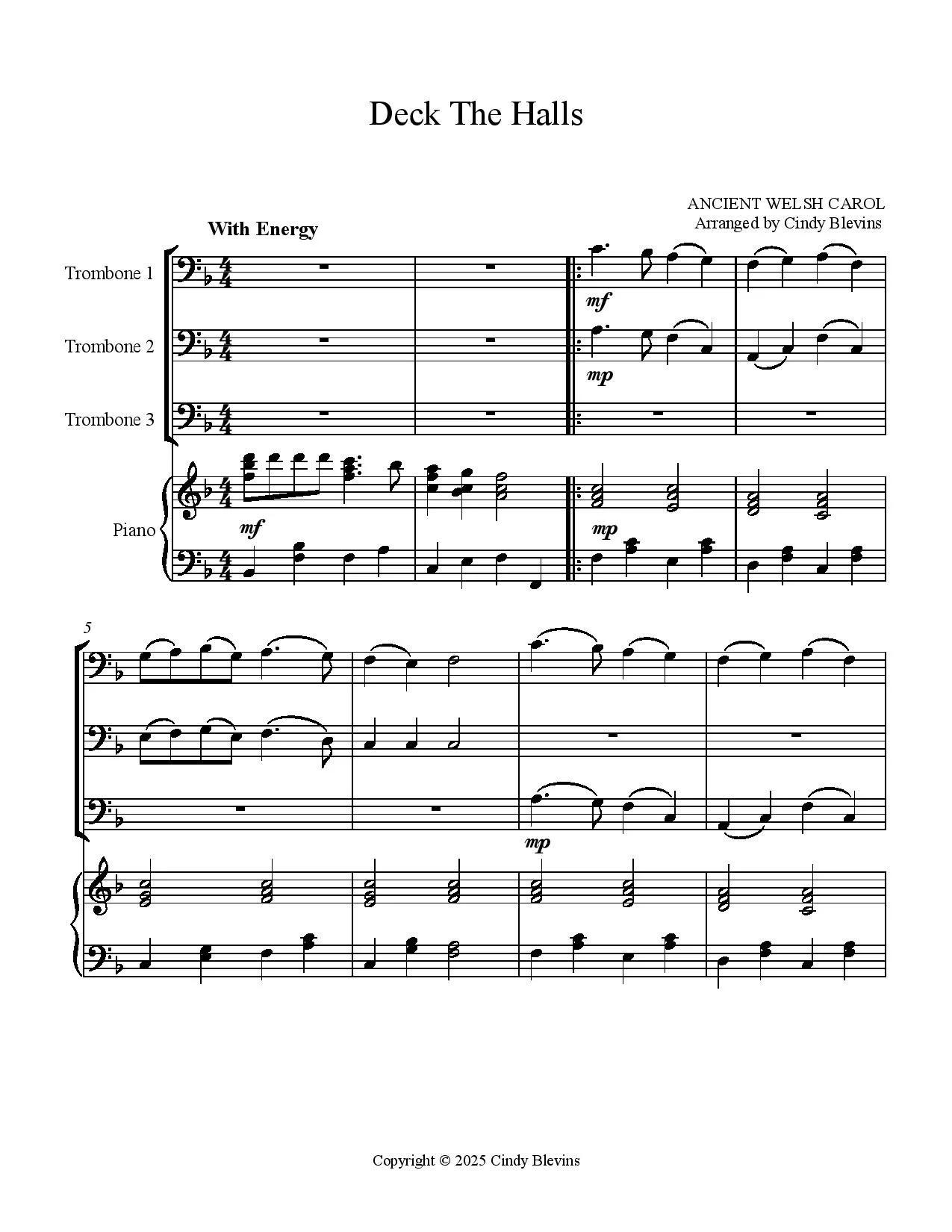 Deck The Halls

ANCIENT WELSH CAROL
Arranged by Cindy Blevins

With Energy

Trombone 1

Trombone 2

Trombone 3

Piano

mf

mp

mf

mp

5

mp

Copyright © 2025 Cindy Blevins